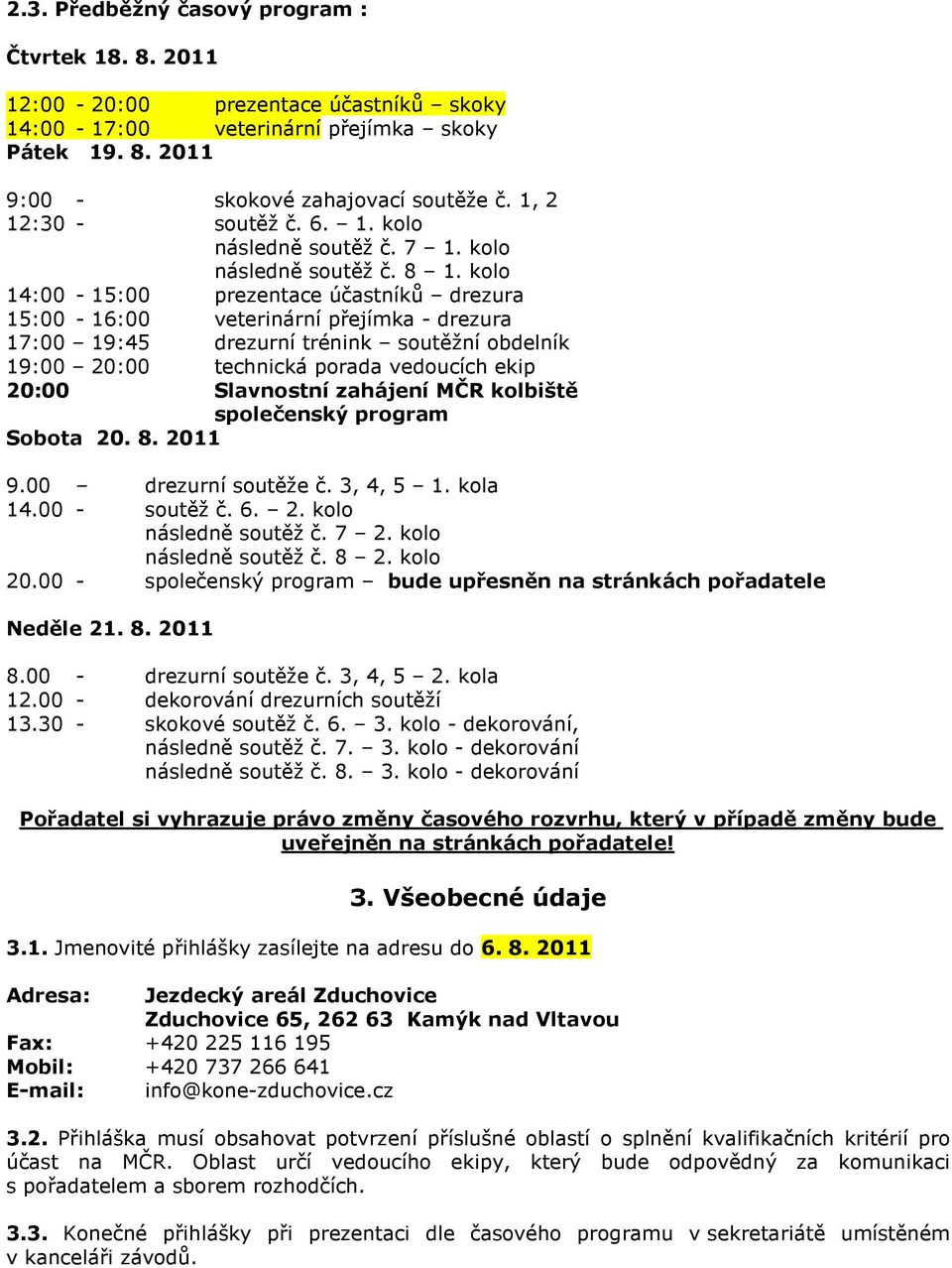 2.3. Předběžný časový program :

Čtvrtek 18. 8. 2011

12:00 - 20:00 prezentace účastníků – skoky
14:00 - 17:00 veterinární přejímka – skoky
Pátek 19. 8. 2011

9:00 - skokové zahajovací soutěže č. 1, 2
12:30 - soutěž č. 6. – 1. kolo
následně soutěž č. 7 – 1. kolo
následně soutěž č. 8 – 1. kolo
14:00 - 15:00 prezentace účastníků – drezura
15:00 - 16:00 veterinární přejímka - drezura
17:00 – 19:45 drezurní trénink – soutěžní obdelník
19:00 – 20:00 technická porada vedoucích ekip
20:00 Slavnostní zahájení MČR kolbiště
společenský program
Sobota 20. 8. 2011

9.00 – drezurní soutěže č. 3, 4, 5 – 1. kola
14.00 - soutěž č. 6. – 2. kolo
následně soutěž č. 7 – 2. kolo
následně soutěž č. 8 – 2. kolo
20.00 - společenský program – bude upřesněn na stránkách pořadatele

Neděle 21. 8. 2011

8.00 - drezurní soutěže č. 3, 4, 5 – 2. kola
12.00 - dekorování drezurních soutěží
13.30 - skokové soutěž č. 6. – 3. kolo - dekorování,
následně soutěž č. 7. – 3. kolo - dekorování
následně soutěž č. 8. – 3. kolo - dekorování

Pořadatel si vyhrazuje právo změny časového rozvrhu, který v případě změny bude uveřejněn na stránkách pořadatele!

3. Všeobecné údaje

3.1. Jmenovité přihlášky zasílejte na adresu do 6. 8. 2011

Adresa: Jezdecký areál Zduchovice
Zduchovice 65, 262 63 Kamýk nad Vltavou
Fax: +420 225 116 195
Mobil: +420 737 266 641
E-mail: info@kone-zduchovice.cz

3.2. Přihláška musí obsahovat potvrzení příslušné oblastí o splnění kvalifikačních kritérií pro účast na MČR. Oblast určí vedoucího ekipy, který bude odpovědný za komunikaci s pořadatelem a sborem rozhodčích.

3.3. Konečné přihlášky při prezentaci dle časového programu v sekretariátě umístěném v kanceláři závodů.